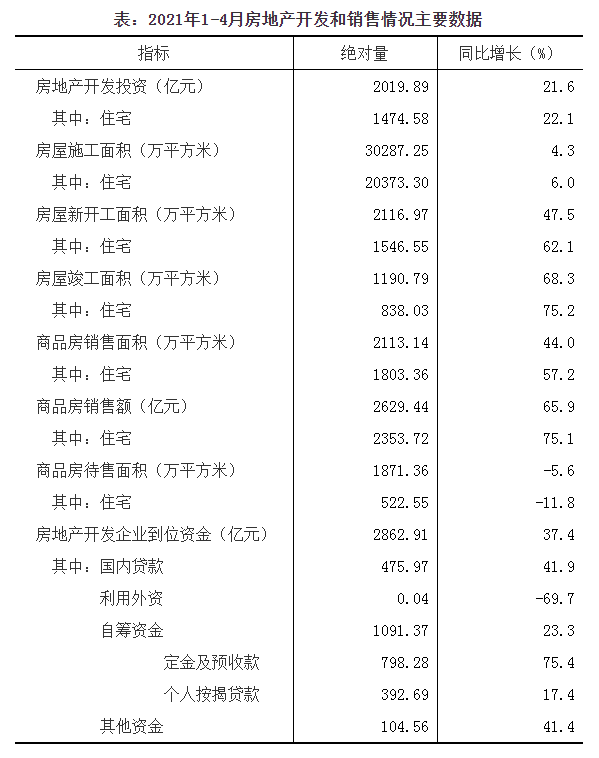 表：2021年1-4月房地产开发和销售情况主要数据

| 指标 | 绝对量 | 同比增长（%） |
|---|---|---|
| 房地产开发投资（亿元） | 2019.89 | 21.6 |
| 其中：住宅 | 1474.58 | 22.1 |
| 房屋施工面积（万平方米） | 30287.25 | 4.3 |
| 其中：住宅 | 20373.30 | 6.0 |
| 房屋新开工面积（万平方米） | 2116.97 | 47.5 |
| 其中：住宅 | 1546.55 | 62.1 |
| 房屋竣工面积（万平方米） | 1190.79 | 68.3 |
| 其中：住宅 | 838.03 | 75.2 |
| 商品房销售面积（万平方米） | 2113.14 | 44.0 |
| 其中：住宅 | 1803.36 | 57.2 |
| 商品房销售额（亿元） | 2629.44 | 65.9 |
| 其中：住宅 | 2353.72 | 75.1 |
| 商品房待售面积（万平方米） | 1871.36 | -5.6 |
| 其中：住宅 | 522.55 | -11.8 |
| 房地产开发企业到位资金（亿元） | 2862.91 | 37.4 |
| 其中：国内贷款 | 475.97 | 41.9 |
| 利用外资 | 0.04 | -69.7 |
| 自筹资金 | 1091.37 | 23.3 |
| 定金及预收款 | 798.28 | 75.4 |
| 个人按揭贷款 | 392.69 | 17.4 |
| 其他资金 | 104.56 | 41.4 |